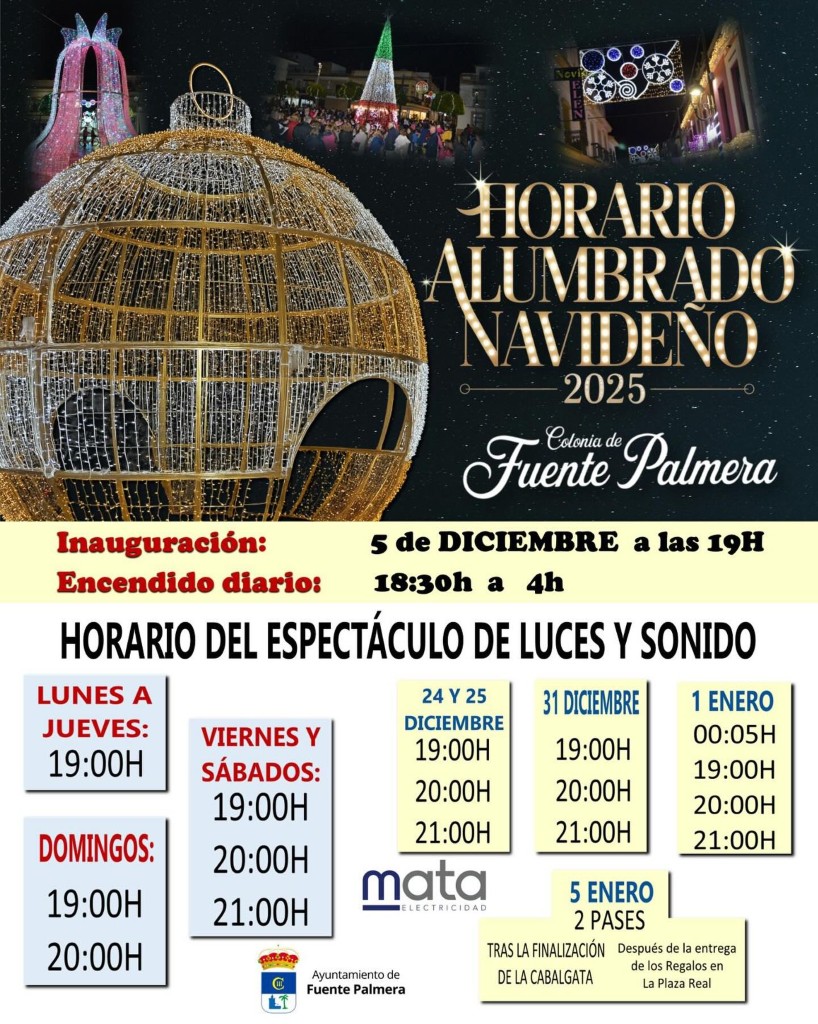 HORARIO ALUMBRADO NAVIDEÑO
2025
Colonia de
Fuente Palmera

Inauguración: 5 de DICIEMBRE a las 19H
Encendido diario: 18:30h a 4h

HORARIO DEL ESPECTÁCULO DE LUCES Y SONIDO

LUNES A JUEVES:
19:00H

DOMINGOS:
19:00H
20:00H

VIERNES Y SÁBADOS:
19:00H
20:00H
21:00H

24 Y 25 DICIEMBRE
19:00H
20:00H
21:00H

31 DICIEMBRE
19:00H
20:00H
21:00H

1 ENERO
00:05H
19:00H
20:00H
21:00H

mata
ELECTRICIDAD

5 ENERO
2 PASES
TRAS LA FINALIZACIÓN DE LA CABALGATA
Después de la entrega de los Regalos en La Plaza Real

Ayuntamiento de
Fuente Palmera